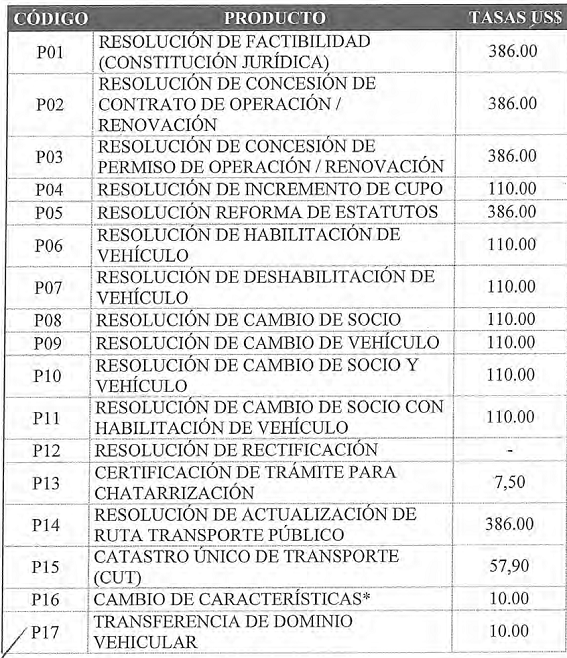 | CÓDIGO | PRODUCTO | TASAS US$ |
|---|---|---|
| P01 | RESOLUCIÓN DE FACTIBILIDAD (CONSTITUCIÓN JURÍDICA) | 386.00 |
| P02 | RESOLUCIÓN DE CONCESIÓN DE CONTRATO DE OPERACIÓN / RENOVACIÓN | 386.00 |
| P03 | RESOLUCIÓN DE CONCESIÓN DE PERMISO DE OPERACIÓN / RENOVACIÓN | 386.00 |
| P04 | RESOLUCIÓN DE INCREMENTO DE CUPO | 110.00 |
| P05 | RESOLUCIÓN REFORMA DE ESTATUTOS | 386.00 |
| P06 | RESOLUCIÓN DE HABILITACIÓN DE VEHÍCULO | 110.00 |
| P07 | RESOLUCIÓN DE DESHABILITACIÓN DE VEHÍCULO | 110.00 |
| P08 | RESOLUCIÓN DE CAMBIO DE SOCIO | 110.00 |
| P09 | RESOLUCIÓN DE CAMBIO DE VEHÍCULO | 110.00 |
| P10 | RESOLUCIÓN DE CAMBIO DE SOCIO Y VEHÍCULO | 110.00 |
| P11 | RESOLUCIÓN DE CAMBIO DE SOCIO CON HABILITACIÓN DE VEHÍCULO | 110.00 |
| P12 | RESOLUCIÓN DE RECTIFICACIÓN | - |
| P13 | CERTIFICACIÓN DE TRÁMITE PARA CHATARRIZACIÓN | 7,50 |
| P14 | RESOLUCIÓN DE ACTUALIZACIÓN DE RUTA TRANSPORTE PÚBLICO | 386.00 |
| P15 | CATASTRO ÚNICO DE TRANSPORTE (CUT) | 57,90 |
| P16 | CAMBIO DE CARACTERÍSTICAS* | 10.00 |
| P17 | TRANSFERENCIA DE DOMINIO VEHICULAR | 10.00 |